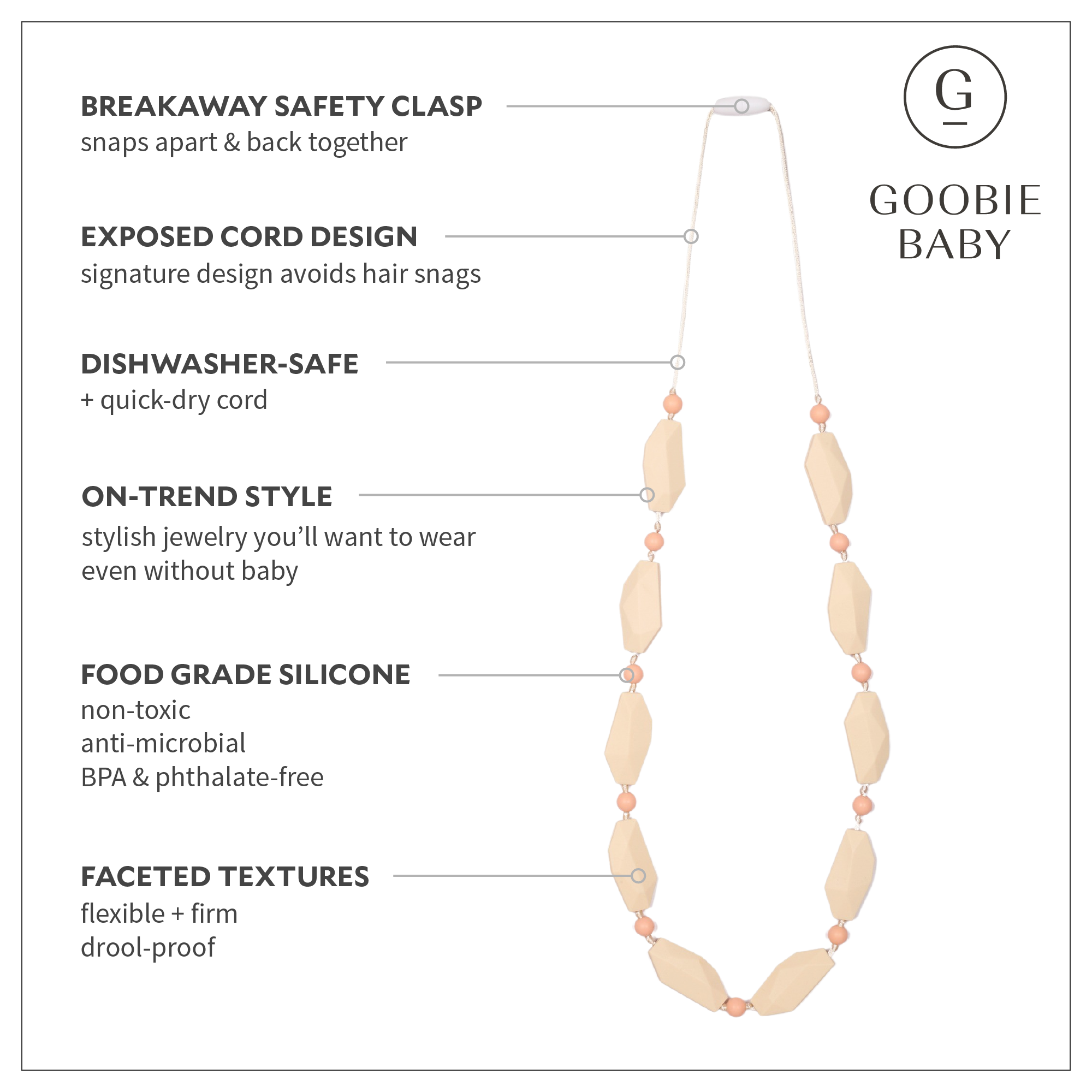 BREAKAWAY SAFETY CLASP
snaps apart & back together

EXPOSED CORD DESIGN
signature design avoids hair snags

DISHWASHER-SAFE
+ quick-dry cord

ON-TREND STYLE
stylish jewelry you'll want to wear even without baby

FOOD GRADE SILICONE
non-toxic
anti-microbial
BPA & phthalate-free

FACETED TEXTURES
flexible + firm
drool-proof

G

GOOBIE
BABY